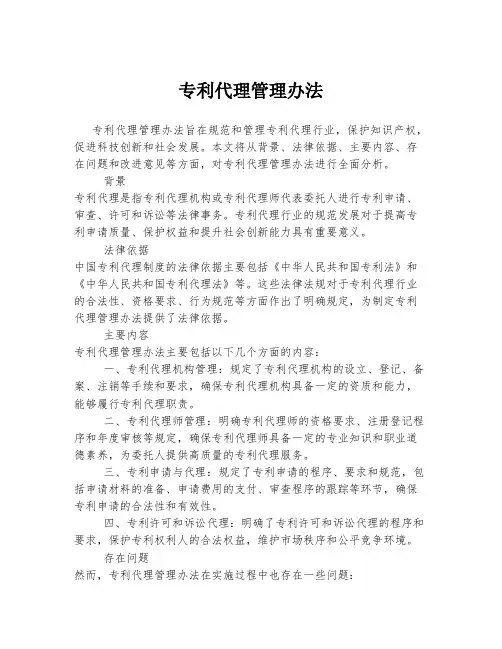 专利代理管理办法

专利代理管理办法旨在规范和管理专利代理行业，保护知识产权，促进科技创新和社会发展。本文将从背景、法律依据、主要内容、存在问题和改进意见等方面，对专利代理管理办法进行全面分析。

背景

专利代理是指专利代理机构或专利代理师代表委托人进行专利申请、审查、许可和诉讼等法律事务。专利代理行业的规范发展对于提高专利申请质量、保护权益和提升社会创新能力具有重要意义。

法律依据

中国专利代理制度的法律依据主要包括《中华人民共和国专利法》和《中华人民共和国专利代理法》等。这些法律法规对于专利代理行业的合法性、资格要求、行为规范等方面作出了明确规定，为制定专利代理管理办法提供了法律依据。

主要内容

专利代理管理办法主要包括以下几个方面的内容：

一、专利代理机构管理：规定了专利代理机构的设立、登记、备案、注销等手续和要求，确保专利代理机构具备一定的资质和能力，能够履行专利代理职责。

二、专利代理师管理：明确专利代理师的资格要求、注册登记程序和年度审核等规定，确保专利代理师具备一定的专业知识和职业道德素养，为委托人提供高质量的专利代理服务。

三、专利申请与代理：规定了专利申请的程序、要求和规范，包括申请材料的准备、申请费用的支付、审查程序的跟踪等环节，确保专利申请的合法性和有效性。

四、专利许可和诉讼代理：明确了专利许可和诉讼代理的程序和要求，保护专利权利人的合法权益，维护市场秩序和公平竞争环境。

存在问题

然而，专利代理管理办法在实施过程中也存在一些问题：